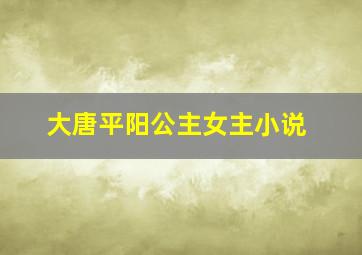 大唐平阳公主女主小说